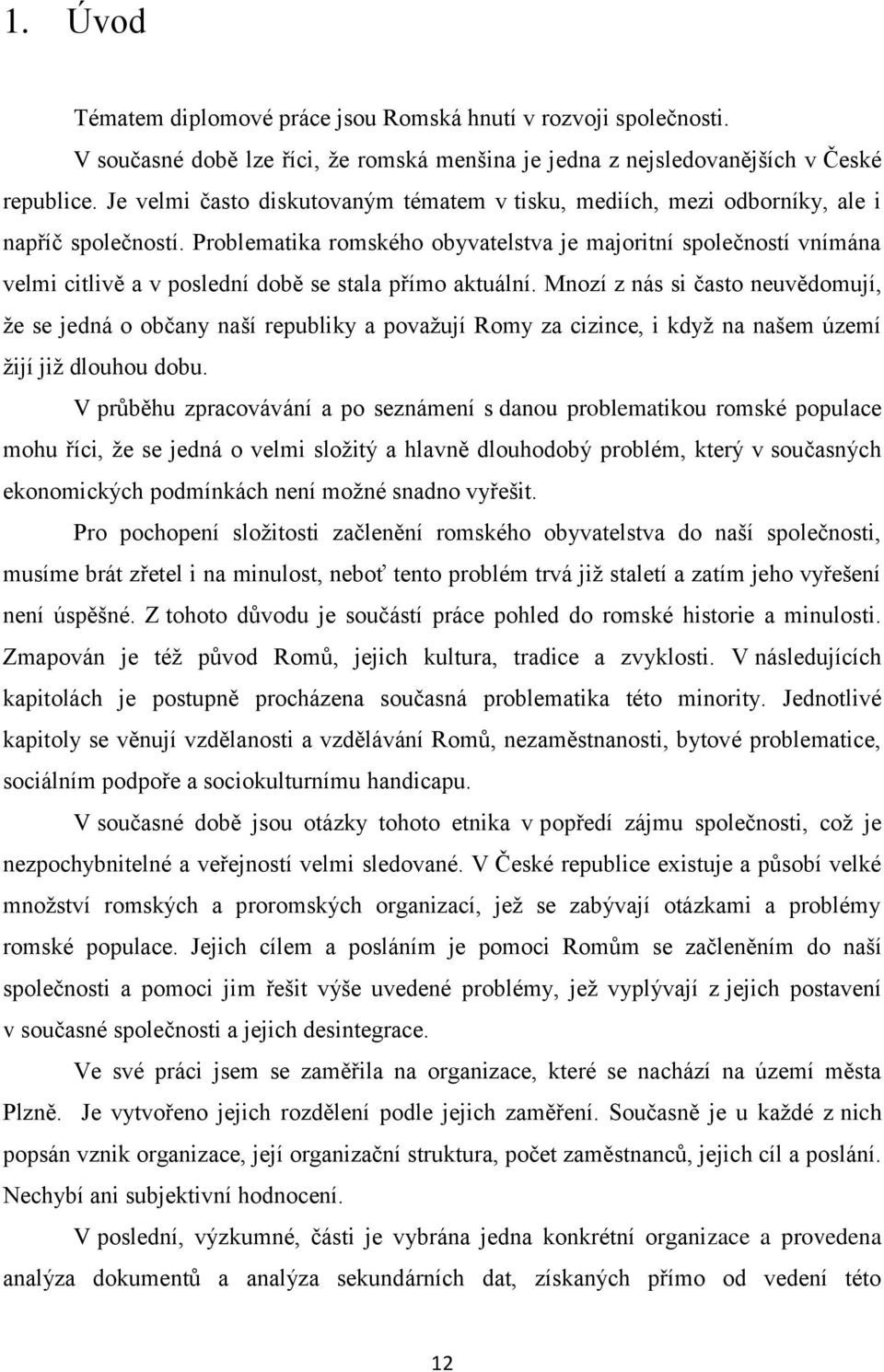 1. Úvod

Tématem diplomové práce jsou Romská hnutí v rozvoji společnosti.

V současné době lze říci, že romská menšina je jedna z nejsledovanějších v České republice. Je velmi často diskutovaným tématem v tisku, mediích, mezi odborníky, ale i napříč společností. Problematika romského obyvatelstva je majoritní společností vnímána velmi citlivě a v poslední době se stala přímo aktuální. Mnozí z nás si často neuvědomují, že se jedná o občany naší republiky a považují Romy za cizince, i když na našem území žijí již dlouhou dobu.

V průběhu zpracovávání a po seznámení s danou problematikou romské populace mohu říci, že se jedná o velmi složitý a hlavně dlouhodobý problém, který v současných ekonomických podmínkách není možné snadno vyřešit.

Pro pochopení složitosti začlenění romského obyvatelstva do naší společnosti, musíme brát zřetel i na minulost, neboť tento problém trvá již staletí a zatím jeho vyřešení není úspěšné. Z tohoto důvodu je součástí práce pohled do romské historie a minulosti. Zmapován je též původ Romů, jejich kultura, tradice a zvyklosti. V následujících kapitolách je postupně procházena současná problematika této minority. Jednotlivé kapitoly se věnují vzdělanosti a vzdělávání Romů, nezaměstnanosti, bytové problematice, sociálním podpoře a sociokulturnímu handicapu.

V současné době jsou otázky tohoto etnika v popředí zájmu společnosti, což je nezpochybnitelné a veřejností velmi sledované. V České republice existuje a působí velké množství romských a proromských organizací, jež se zabývají otázkami a problémy romské populace. Jejich cílem a posláním je pomoci Romům se začleněním do naší společnosti a pomoci jim řešit výše uvedené problémy, jež vyplývají z jejich postavení v současné společnosti a jejich desintegrace.

Ve své práci jsem se zaměřila na organizace, které se nachází na území města Plzně. Je vytvořeno jejich rozdělení podle jejich zaměření. Současně je u každé z nich popsán vznik organizace, její organizační struktura, počet zaměstnanců, jejich cíl a poslání. Nechybí ani subjektivní hodnocení.

V poslední, výzkumné, části je vybrána jedna konkrétní organizace a provedena analýza dokumentů a analýza sekundárních dat, získaných přímo od vedení této

12